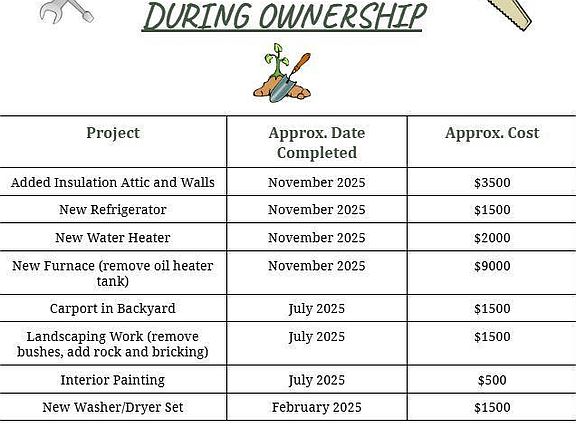 DURING OWNERSHIP

| Project | Approx. Date Completed | Approx. Cost |
|---|---|---|
| Added Insulation Attic and Walls | November 2025 | \$3500 |
| New Refrigerator | November 2025 | \$1500 |
| New Water Heater | November 2025 | \$2000 |
| New Furnace (remove oil heater tank) | November 2025 | \$9000 |
| Carport in Backyard | July 2025 | \$1500 |
| Landscaping Work (remove bushes, add rock and bricking) | July 2025 | \$1500 |
| Interior Painting | July 2025 | \$500 |
| New Washer/Dryer Set | February 2025 | \$1500 |